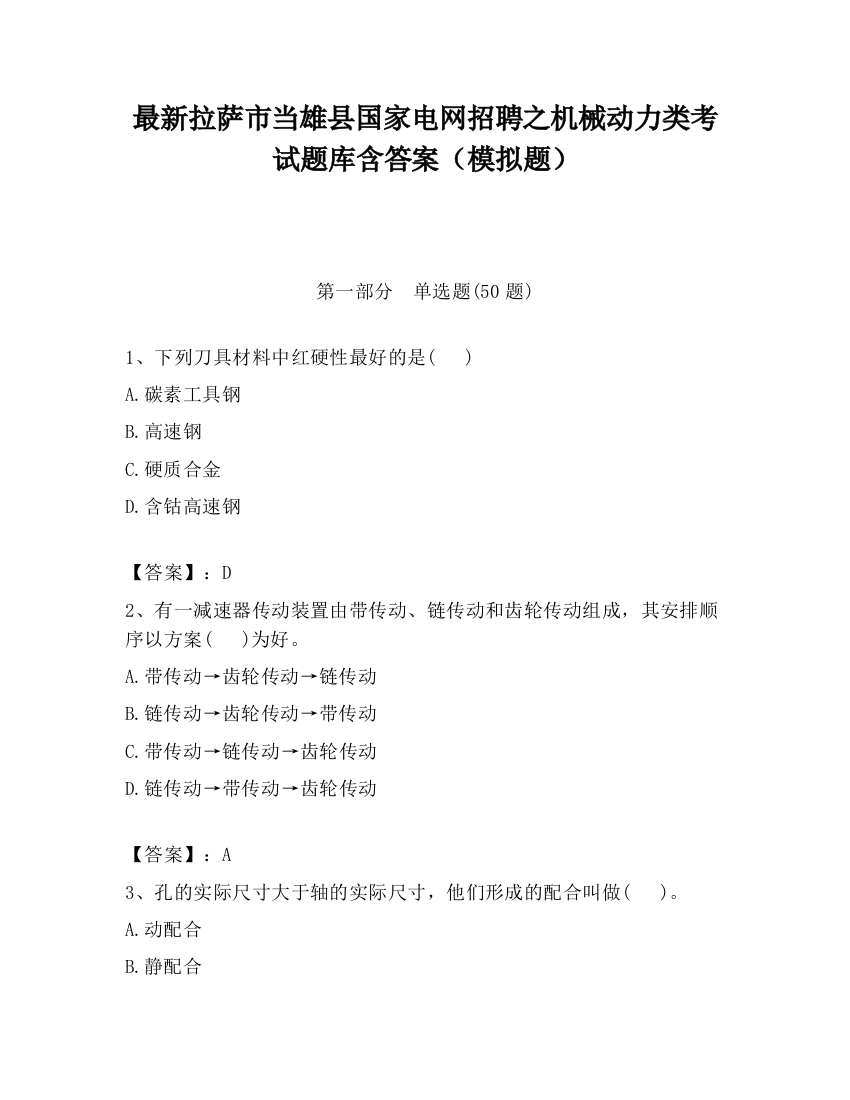 最新拉萨市当雄县国家电网招聘之机械动力类考试题库含答案（模拟题）

第一部分　单选题(50 题)

1、下列刀具材料中红硬性最好的是(　　)

A.碳素工具钢

B.高速钢

C.硬质合金

D.含钴高速钢

【答案】：D

2、有一减速器传动装置由带传动、链传动和齿轮传动组成，其安排顺序以方案(　　)为好。

A.带传动→齿轮传动→链传动

B.链传动→齿轮传动→带传动

C.带传动→链传动→齿轮传动

D.链传动→带传动→齿轮传动

【答案】：A

3、孔的实际尺寸大于轴的实际尺寸，他们形成的配合叫做(　　)。

A.动配合

B.静配合